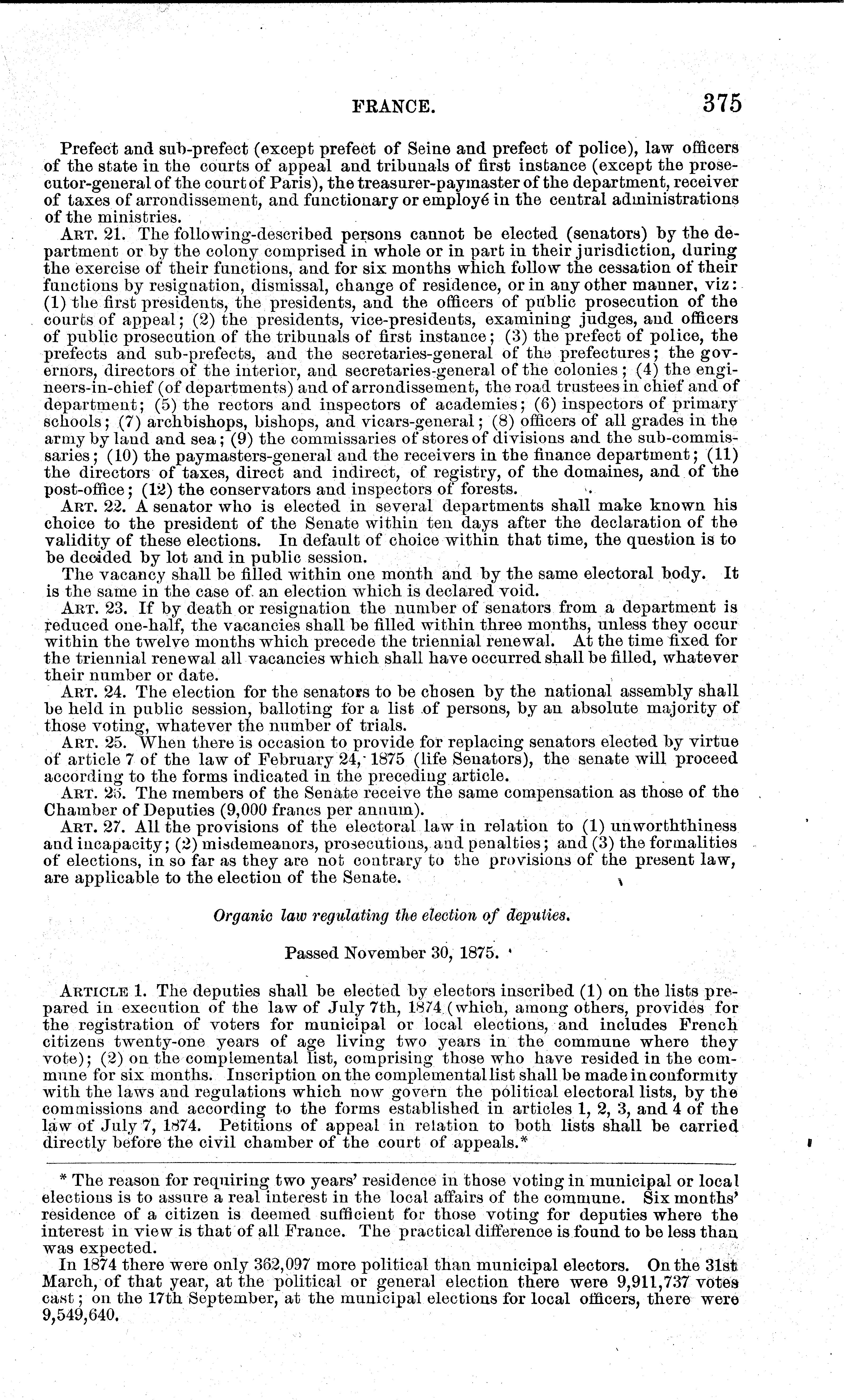 FRANCE. 375

Prefect and sub-prefect (except prefect of Seine and prefect of police), law officers of the state in the courts of appeal and tribunals of first instance (except the prosecutor-general of the court of Paris), the treasurer-paymaster of the department, receiver of taxes of arrondissement, and functionary or employé in the central administrations of the ministries.

ART. 21. The following-described persons cannot be elected (senators) by the department or by the colony comprised in whole or in part in their jurisdiction, during the exercise of their functions, and for six months which follow the cessation of their functions by resignation, dismissal, change of residence, or in any other manner, viz: (1) the first presidents, the presidents, and the officers of public prosecution of the courts of appeal; (2) the presidents, vice-presidents, examining judges, and officers of public prosecution of the tribunals of first instance; (3) the prefect of police, the prefects and sub-prefects, and the secretaries-general of the prefectures; the governors, directors of the interior, and secretaries-general of the colonies; (4) the engineers-in-chief (of departments) and of arrondissement, the road trustees in chief and of department; (5) the rectors and inspectors of academies; (6) inspectors of primary schools; (7) archbishops, bishops, and vicars-general; (8) officers of all grades in the army by land and sea; (9) the commissaries of stores of divisions and the sub-commissaries; (10) the paymasters-general and the receivers in the finance department; (11) the directors of taxes, direct and indirect, of registry, of the domaines, and of the post-office; (12) the conservators and inspectors of forests.

ART. 22. A senator who is elected in several departments shall make known his choice to the president of the Senate within ten days after the declaration of the validity of these elections. In default of choice within that time, the question is to be decided by lot and in public session.

The vacancy shall be filled within one month and by the same electoral body. It is the same in the case of an election which is declared void.

ART. 23. If by death or resignation the number of senators from a department is reduced one-half, the vacancies shall be filled within three months, unless they occur within the twelve months which precede the triennial renewal. At the time fixed for the triennial renewal all vacancies which shall have occurred shall be filled, whatever their number or date.

ART. 24. The election for the senators to be chosen by the national assembly shall be held in public session, balloting for a list of persons, by an absolute majority of those voting, whatever the number of trials.

ART. 25. When there is occasion to provide for replacing senators elected by virtue of article 7 of the law of February 24, 1875 (life Senators), the senate will proceed according to the forms indicated in the preceding article.

ART. 26. The members of the Senate receive the same compensation as those of the Chamber of Deputies (9,000 francs per annum).

ART. 27. All the provisions of the electoral law in relation to (1) unworththiness and incapacity; (2) misdemeanors, prosecutions, and penalties; and (3) the formalities of elections, in so far as they are not contrary to the provisions of the present law, are applicable to the election of the Senate.

Organic law regulating the election of deputies.

Passed November 30, 1875.

ARTICLE 1. The deputies shall be elected by electors inscribed (1) on the lists prepared in execution of the law of July 7th, 1874 (which, among others, provides for the registration of voters for municipal or local elections, and includes French citizens twenty-one years of age living two years in the commune where they vote); (2) on the complemental list, comprising those who have resided in the commune for six months. Inscription on the complemental list shall be made in conformity with the laws and regulations which now govern the political electoral lists, by the commissions and according to the forms established in articles 1, 2, 3, and 4 of the law of July 7, 1874. Petitions of appeal in relation to both lists shall be carried directly before the civil chamber of the court of appeals.*

* The reason for requiring two years' residence in those voting in municipal or local elections is to assure a real interest in the local affairs of the commune. Six months' residence of a citizen is deemed sufficient for those voting for deputies where the interest in view is that of all France. The practical difference is found to be less than was expected.

In 1874 there were only 362,097 more political than municipal electors. On the 31st March, of that year, at the political or general election there were 9,911,737 votes cast; on the 17th September, at the municipal elections for local officers, there were 9,549,640.